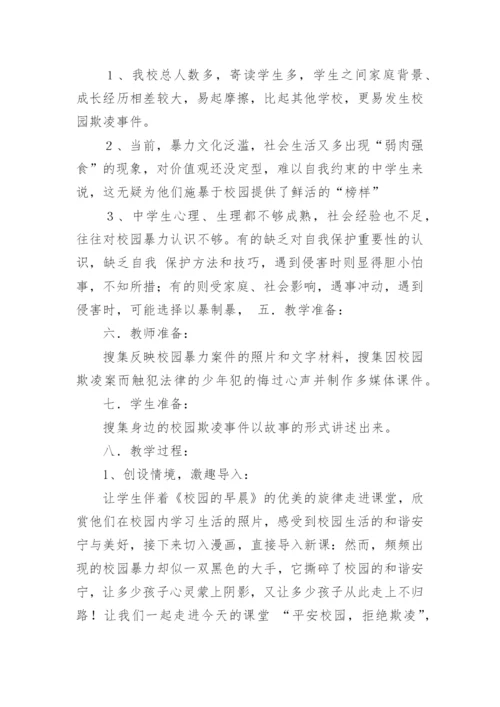 1、我校总人数多，寄读学生多，学生之间家庭背景、成长经历相差较大，易起摩擦，比起其他学校，更易发生校园欺凌事件。

2、当前，暴力文化泛滥，社会生活又多出现“弱肉强食”的现象，对价值观还没定型，难以自我约束的中学生来说，这无疑为他们施暴于校园提供了鲜活的“榜样”

3、中学生心理、生理都不够成熟，社会经验也不足，往往对校园暴力认识不够。有的缺乏对自我保护重要性的认识，缺乏自我 保护方法和技巧，遇到侵害时则显得胆小怕事，不知所措；有的则受家庭、社会影响，遇事冲动，遇到侵害时，可能选择以暴制暴， 五．教学准备：

六．教师准备：

搜集反映校园暴力案件的照片和文字材料，搜集因校园欺凌案而触犯法律的少年犯的悔过心声并制作多媒体课件。

七．学生准备：

搜集身边的校园欺凌事件以故事的形式讲述出来。

八．教学过程：

1、创设情境，激趣导入：

让学生伴着《校园的早晨》的优美的旋律走进课堂，欣赏他们在校园内学习生活的照片，感受到校园生活的和谐安宁与美好，接下来切入漫画，直接导入新课：然而，频频出现的校园暴力却似一双黑色的大手，它撕碎了校园的和谐安宁，让多少孩子心灵蒙上阴影，又让多少孩子从此走上不归路！让我们一起走进今天的课堂 “平安校园，拒绝欺凌”，